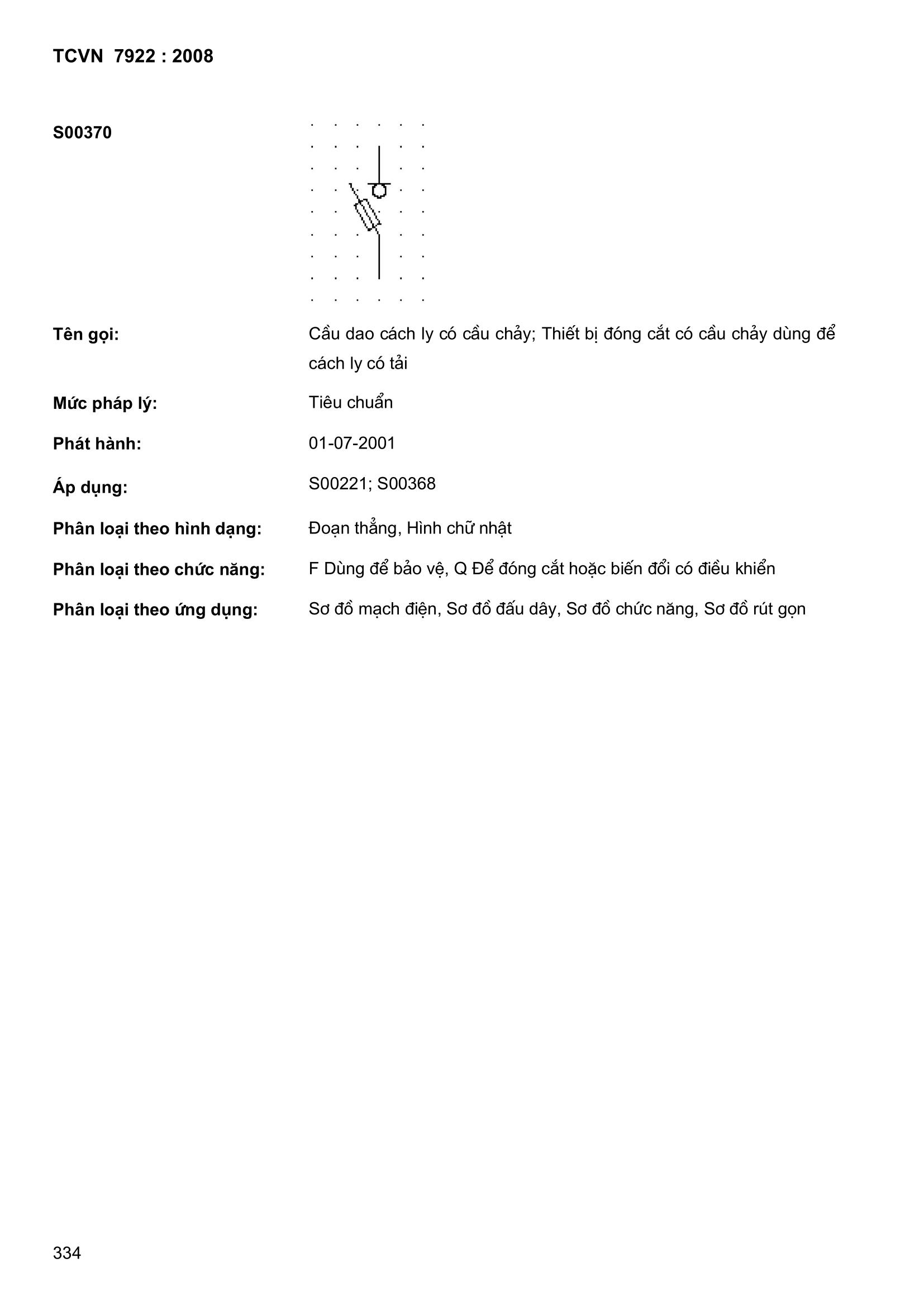 TCVN 7922 : 2008

S00370

Tên gọi: Cầu dao cách ly có cầu chảy; Thiết bị đóng cắt có cầu chảy dùng để cách ly có tải

Mức pháp lý: Tiêu chuẩn

Phát hành: 01-07-2001

Áp dụng: S00221; S00368

Phân loại theo hình dạng: Đoạn thẳng, Hình chữ nhật

Phân loại theo chức năng: F Dùng để bảo vệ, Q Để đóng cắt hoặc biến đổi có điều khiển

Phân loại theo ứng dụng: Sơ đồ mạch điện, Sơ đồ đấu dây, Sơ đồ chức năng, Sơ đồ rút gọn

334